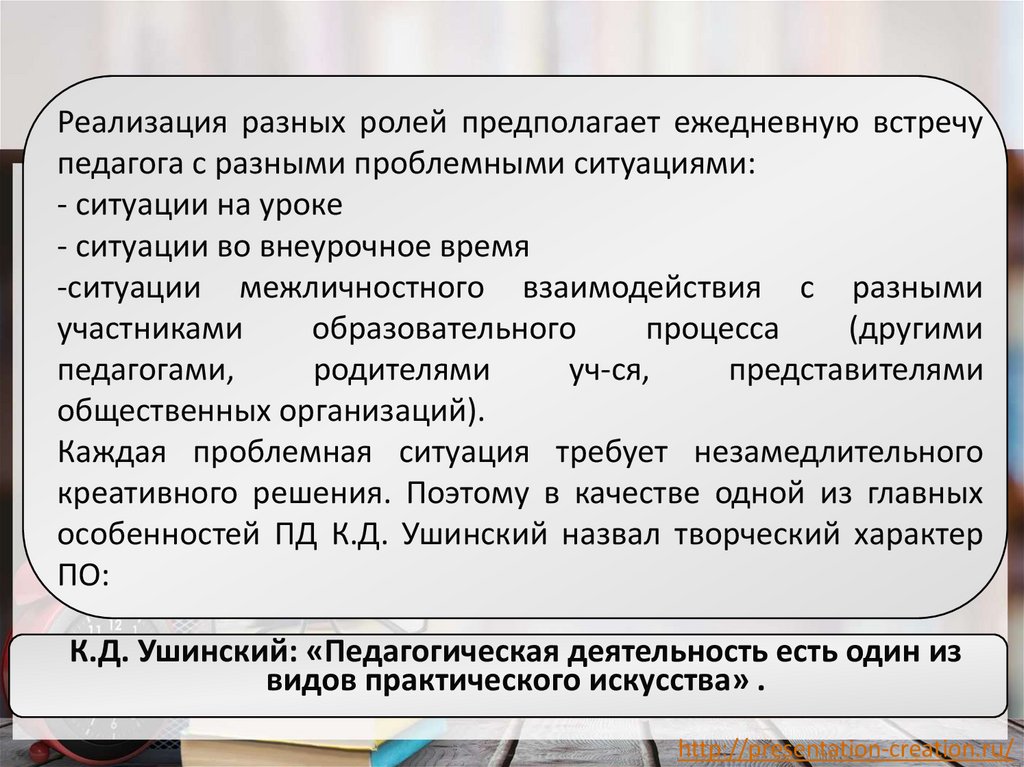 Реализация разных ролей предполагает ежедневную встречу педагога с разными проблемными ситуациями:
- ситуации на уроке
- ситуации во внеурочное время
-ситуации межличностного взаимодействия с разными участниками образовательного процесса (другими педагогами, родителями уч-ся, представителями общественных организаций).

Каждая проблемная ситуация требует незамедлительного креативного решения. Поэтому в качестве одной из главных особенностей ПД К.Д. Ушинский назвал творческий характер ПО:

К.Д. Ушинский: «Педагогическая деятельность есть один из видов практического искусства» .

http://presentation-creation.ru/